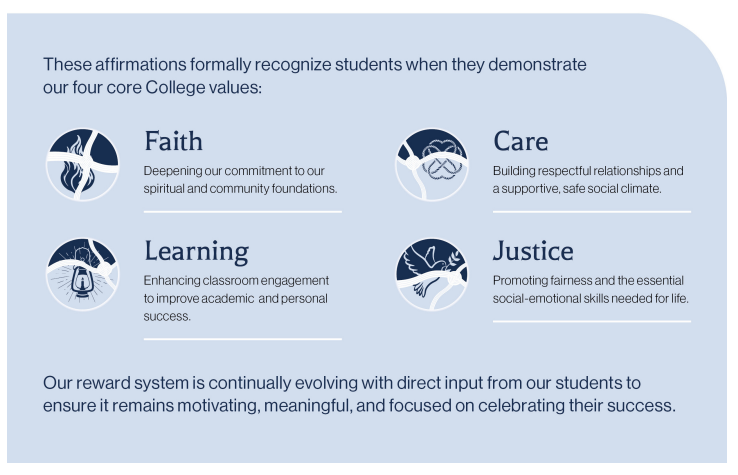 These affirmations formally recognize students when they demonstrate our four core College values:

Faith

Deepening our commitment to our spiritual and community foundations.

Learning

Enhancing classroom engagement to improve academic and personal success.

Care

Building respectful relationships and a supportive, safe social climate.

Justice

Promoting fairness and the essential social-emotional skills needed for life.

Our reward system is continually evolving with direct input from our students to ensure it remains motivating, meaningful, and focused on celebrating their success.